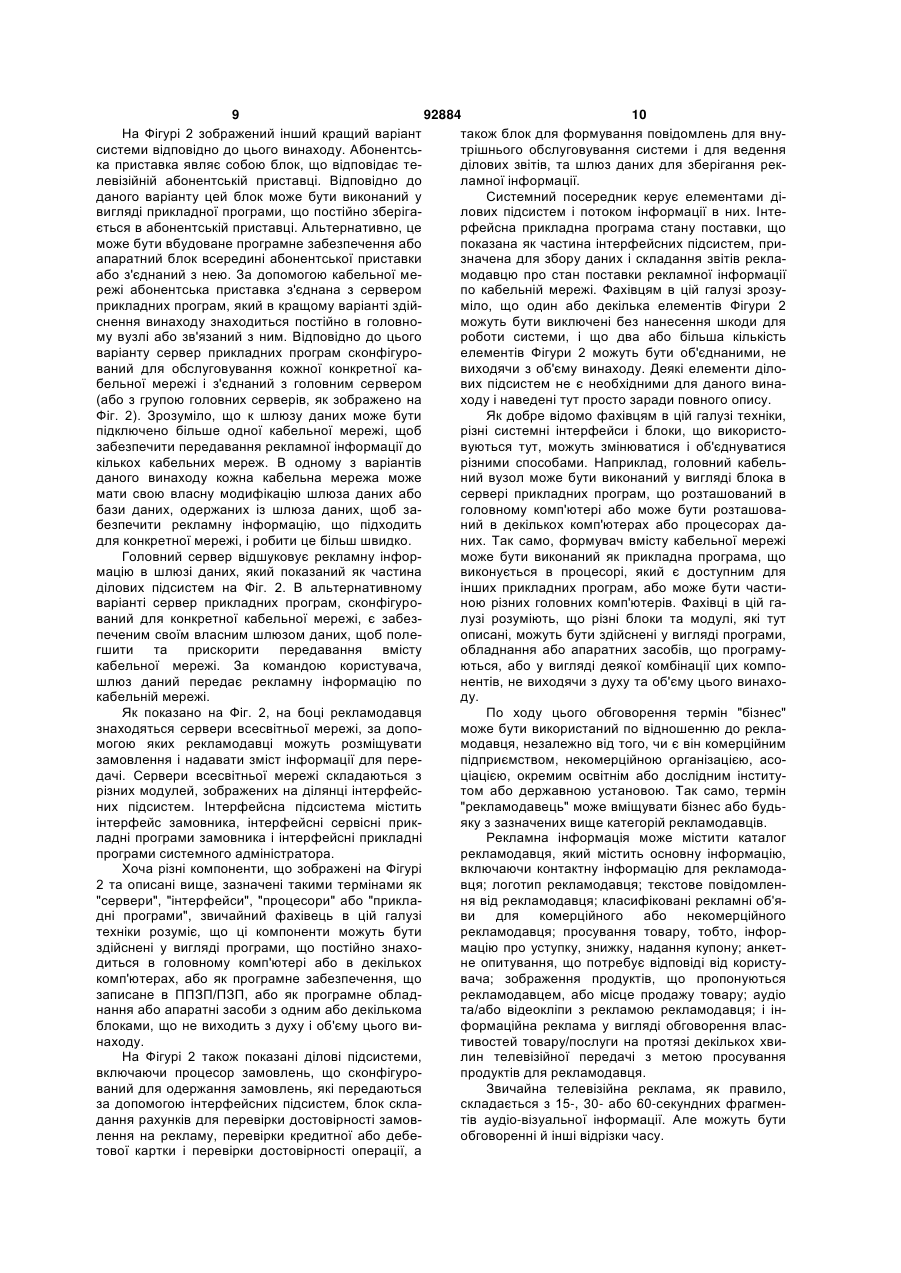 9 92884 10

На Фігурі 2 зображений інший кращий варіант системи відповідно до цього винаходу. Абонентська приставка являє собою блок, що відповідає телевізійній абонентській приставці. Відповідно до даного варіанту цей блок може бути виконаний у вигляді прикладної програми, що постійно зберігається в абонентській приставці. Альтернативно, це може бути вбудоване програмне забезпечення або апаратний блок всередині абонентської приставки або з'єднаний з нею. За допомогою кабельної мережі абонентська приставка з'єднана з сервером прикладних програм, який в кращому варіанті здійснення винаходу знаходиться постійно в головному вузлі або зв'язаний з ним. Відповідно до цього варіанту сервер прикладних програм сконфігурований для обслуговування кожної конкретної кабельної мережі і з'єднаний з головним сервером (або з групою головних серверів, як зображено на Фіг. 2). Зрозуміло, що к шлюзу даних може бути підключено більше одної кабельної мережі, щоб забезпечити передавання рекламної інформації до кількох кабельних мереж. В одному з варіантів даного винаходу кожна кабельна мережа може мати свою власну модифікацію шлюза даних або бази даних, одержаних із шлюза даних, щоб забезпечити рекламну інформацію, що підходить для конкретної мережі, і робити це більш швидко.

Головний сервер відшуковує рекламну інформацію в шлюзі даних, який показаний як частина ділових підсистем на Фіг. 2. В альтернативному варіанті сервер прикладних програм, сконфігурований для конкретної кабельної мережі, є забезпеченим своїм власним шлюзом даних, щоб полегшити та прискорити передавання вмісту кабельної мережі. За командою користувача, шлюз даний передає рекламну інформацію по кабельній мережі.

Як показано на Фіг. 2, на боці рекламодавця знаходяться сервери всесвітньої мережі, за допомогою яких рекламодавці можуть розміщувати замовлення і надавати зміст інформації для передачі. Сервери всесвітньої мережі складаються з різних модулей, зображених на ділянці інтерфейсних підсистем. Інтерфейсна підсистема містить інтерфейс замовника, інтерфейсні сервісні прикладні програми замовника і інтерфейсні прикладні програми системного адміністратора.

Хоча різні компоненти, що зображені на Фігурі 2 та описані вище, зазначені такими термінами як "сервери", "інтерфейси", "процесори" або "прикладні програми", звичайний фахівець в цій галузі техніки розуміє, що ці компоненти можуть бути здійснені у вигляді програми, що постійно знаходиться в головному комп'ютері або в декількох комп'ютерах, або як програмне забезпечення, що записане в ППЗП/ПЗП, або як програмне обладнання або апаратні засоби з одним або декількома блоками, що не виходить з духу і об'єму цього винаходу.

На Фігурі 2 також показані ділові підсистеми, включаючи процесор замовлень, що сконфігурований для одержання замовлень, які передаються за допомогою інтерфейсних підсистем, блок складання рахунків для перевірки достовірності замовлення на рекламу, перевірки кредитної або дебетової картки і перевірки достовірності операції, а також блок для формування повідомлень для внутрішнього обслуговування системи і для ведення ділових звітів, та шлюз даних для зберігання рекламної інформації.

Системний посередник керує елементами ділових підсистем і потоком інформації в них. Інтерфейсна прикладна програма стану поставки, що показана як частина інтерфейсних підсистем, призначена для збору даних і складання звітів рекламодавцю про стан поставки рекламної інформації по кабельній мережі. Фахівцям в цій галузі зрозуміло, що один або декілька елементів Фігури 2 можуть бути виключені без нанесення шкоди для роботи системи, і що два або більша кількість елементів Фігури 2 можуть бути об'єднаними, не виходячи з об'єму винаходу. Деякі елементи ділових підсистем не є необхідними для даного винаходу і наведені тут просто заради повного опису.

Як добре відомо фахівцям в цій галузі техніки, різні системні інтерфейси і блоки, що використовуються тут, можуть змінюватися і об'єднуватися різними способами. Наприклад, головний кабельний вузол може бути виконаний у вигляді блока в сервері прикладних програм, що розташований в головному комп'ютері або може бути розташований в декількох комп'ютерах або процесорах даних. Так само, формувач вмісту кабельної мережі може бути виконаний як прикладна програма, що виконується в процесорі, який є доступним для інших прикладних програм, або може бути частиною різних головних комп'ютерів. Фахівці в цій галузі розуміють, що різні блоки та модулі, які тут описані, можуть бути здійснені у вигляді програми, обладнання або апаратних засобів, що програмуються, або у вигляді деякої комбінації цих компонентів, не виходячи з духу та об'єму цього винаходу.

По ходу цього обговорення термін "бізнес" може бути використаний по відношенню до рекламодавця, незалежно від того, чи є він комерційним підприємством, некомерційною організацією, асоціацією, окремим освітнім або дослідним інститутом або державною установою. Так само, термін "рекламодавець" може вміщувати бізнес або будь-яку з зазначених вище категорій рекламодавців.

Рекламна інформація може містити каталог рекламодавця, який містить основну інформацію, включаючи контактну інформацію для рекламодавця; логотип рекламодавця; текстове повідомлення від рекламодавця; класифіковані рекламні об'яви для комерційного або некомерційного рекламодавця; просування товару, тобто, інформацію про уступку, знижку, надання купону; анкетне опитування, що потребує відповіді від користувача; зображення продуктів, що пропонуються рекламодавцем, або місце продажу товару; аудіо та/або відеокліпи з рекламою рекламодавця; і інформаційна реклама у вигляді обговорення властивостей товару/послуги на протязі декількох хвилин телевізійної передачі з метою просування продуктів для рекламодавця.

Звичайна телевізійна реклама, як правило, складається з 15-, 30- або 60-секундних фрагментів аудіо-візуальної інформації. Але можуть бути обговоренні й інші відрізки часу.